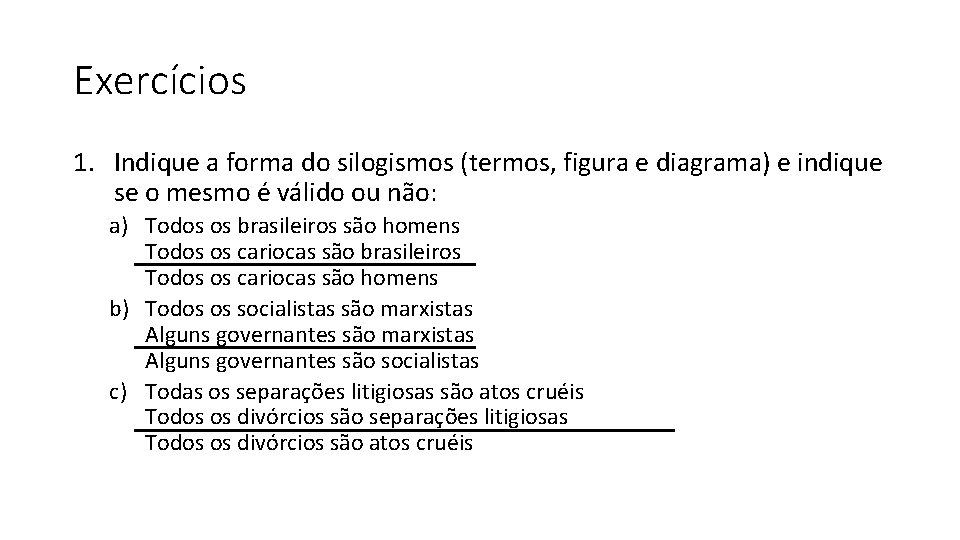 Exercícios

1. Indique a forma do silogismos (termos, figura e diagrama) e indique se o mesmo é válido ou não:

a) Todos os brasileiros são homens
Todos os cariocas são brasileiros
Todos os cariocas são homens

b) Todos os socialistas são marxistas
Alguns governantes são marxistas
Alguns governantes são socialistas

c) Todas os separações litigiosas são atos cruéis
Todos os divórcios são separações litigiosas
Todos os divórcios são atos cruéis